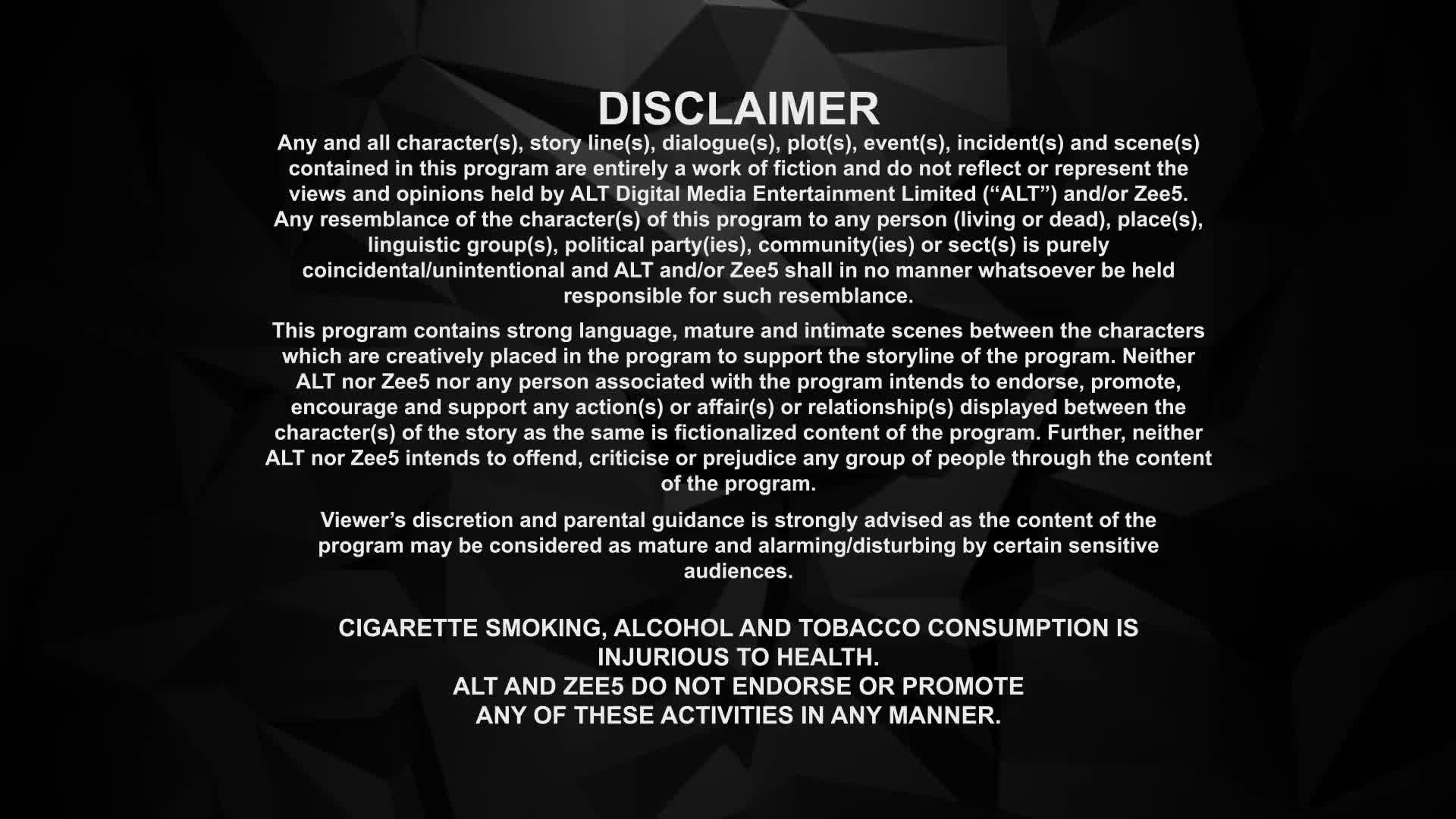 DISCLAIMER

Any and all character(s), story line(s), dialogue(s), plot(s), event(s), incident(s) and scene(s) contained in this program are entirely a work of fiction and do not reflect or represent the views and opinions held by ALT Digital Media Entertainment Limited ("ALT") and/or Zee5. Any resemblance of the character(s) of this program to any person (living or dead), place(s), linguistic group(s), political party(ies), community(ies) or sect(s) is purely coincidental/unintentional and ALT and/or Zee5 shall in no manner whatsoever be held responsible for such resemblance.

This program contains strong language, mature and intimate scenes between the characters which are creatively placed in the program to support the storyline of the program. Neither ALT nor Zee5 nor any person associated with the program intends to endorse, promote, encourage and support any action(s) or affair(s) or relationship(s) displayed between the character(s) of the story as the same is fictionalized content of the program. Further, neither ALT nor Zee5 intends to offend, criticise or prejudice any group of people through the content of the program.

Viewer's discretion and parental guidance is strongly advised as the content of the program may be considered as mature and alarming/disturbing by certain sensitive audiences.

CIGARETTE SMOKING, ALCOHOL AND TOBACCO CONSUMPTION IS INJURIOUS TO HEALTH.
ALT AND ZEE5 DO NOT ENDORSE OR PROMOTE
ANY OF THESE ACTIVITIES IN ANY MANNER.